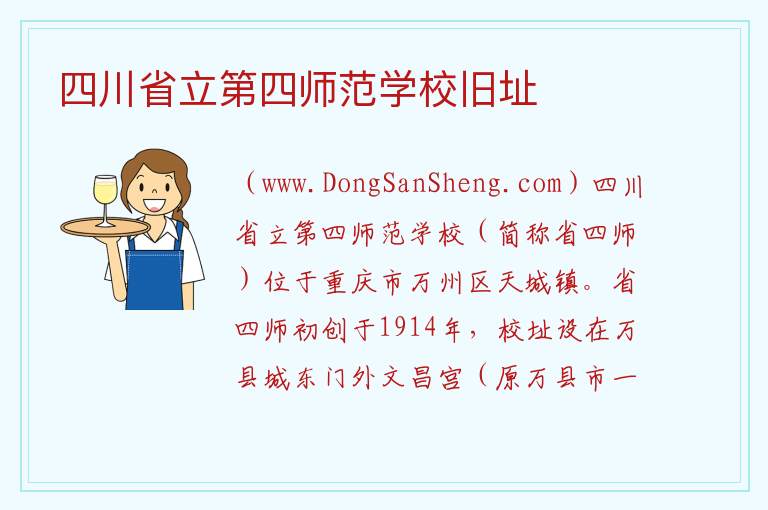 四川省立第四师范学校旧址

（www.DongSanSheng.com）四川省立第四师范学校（简称省四师）位于重庆市万州区天城镇。省四师初创于1914年，校址设在万县城东门外文昌宫（原万县市一